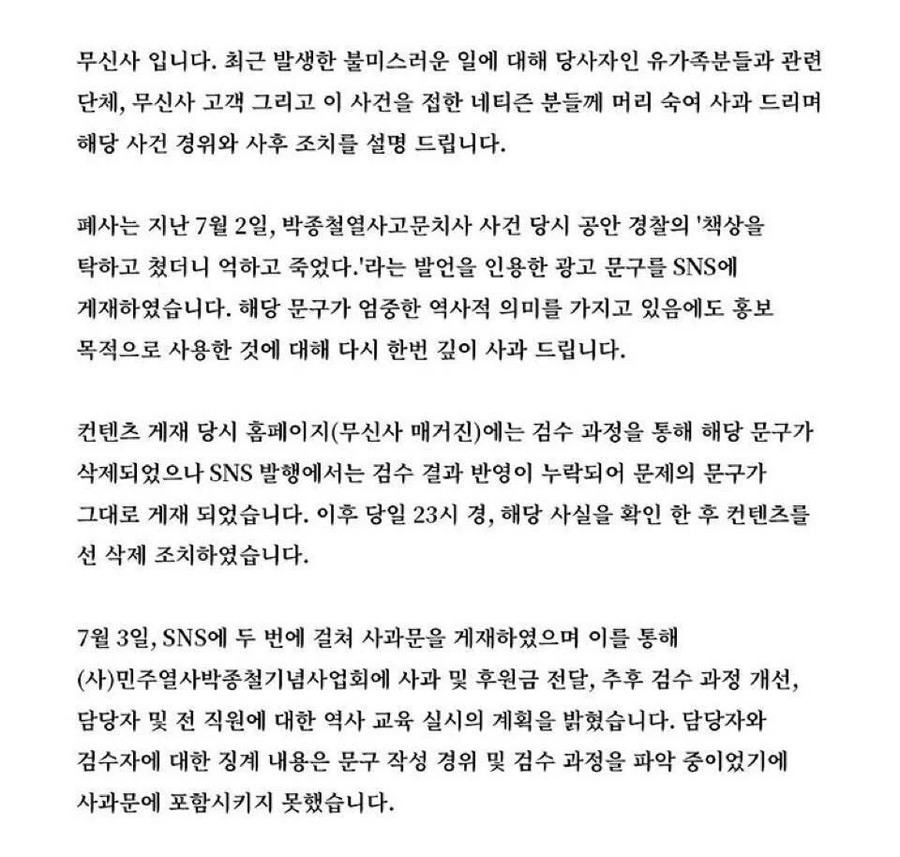 무신사 입니다. 최근 발생한 불미스러운 일에 대해 당사자인 유가족분들과 관련 단체, 무신사 고객 그리고 이 사건을 접한 네티즌 분들께 머리 숙여 사과 드리며 해당 사건 경위와 사후 조치를 설명 드립니다.

폐사는 지난 7월 2일, 박종철열사고문치사 사건 당시 공안 경찰의 '책상을 탁하고 쳤더니 억하고 죽었다.'라는 발언을 인용한 광고 문구를 SNS에 게재하였습니다. 해당 문구가 엄중한 역사적 의미를 가지고 있음에도 홍보 목적으로 사용한 것에 대해 다시 한번 깊이 사과 드립니다.

컨텐츠 게재 당시 홈페이지(무신사 매거진)에는 검수 과정을 통해 해당 문구가 삭제되었으나 SNS 발행에서는 검수 결과 반영이 누락되어 문제의 문구가 그대로 게재 되었습니다. 이후 당일 23시 경, 해당 사실을 확인 한 후 컨텐츠를 선 삭제 조치하였습니다.

7월 3일, SNS에 두 번에 걸쳐 사과문을 게재하였으며 이를 통해 (사)민주열사박종철기념사업회에 사과 및 후원금 전달, 추후 검수 과정 개선, 담당자 및 전 직원에 대한 역사 교육 실시의 계획을 밝혔습니다. 담당자와 검수자에 대한 징계 내용은 문구 작성 경위 및 검수 과정을 파악 중이었기에 사과문에 포함시키지 못했습니다.